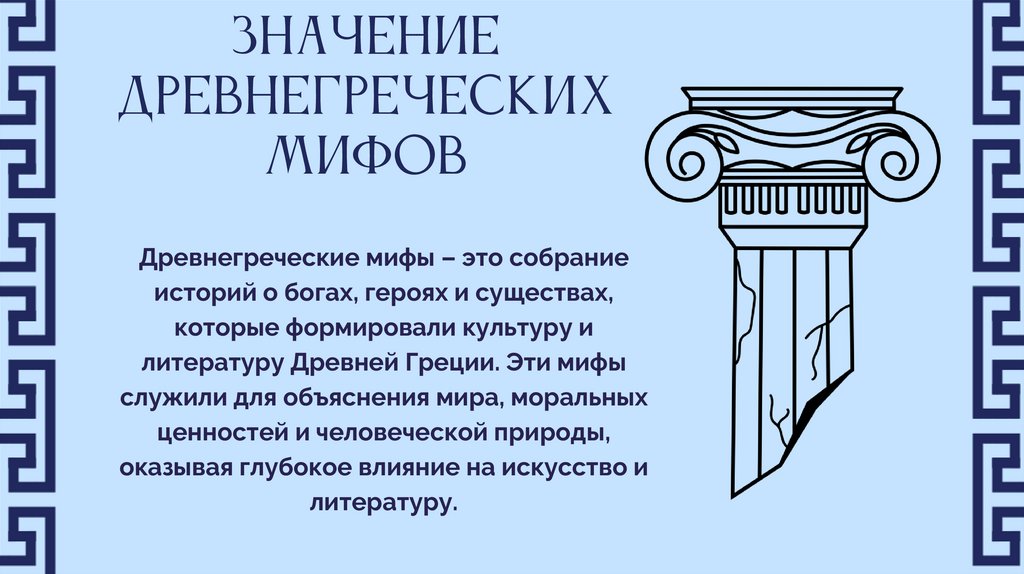 ЗНАЧЕНИЕ ДРЕВНЕГРЕЧЕСКИХ МИФОВ

Древнегреческие мифы – это собрание историй о богах, героях и существах, которые формировали культуру и литературу Древней Греции. Эти мифы служили для объяснения мира, моральных ценностей и человеческой природы, оказывая глубокое влияние на искусство и литературу.